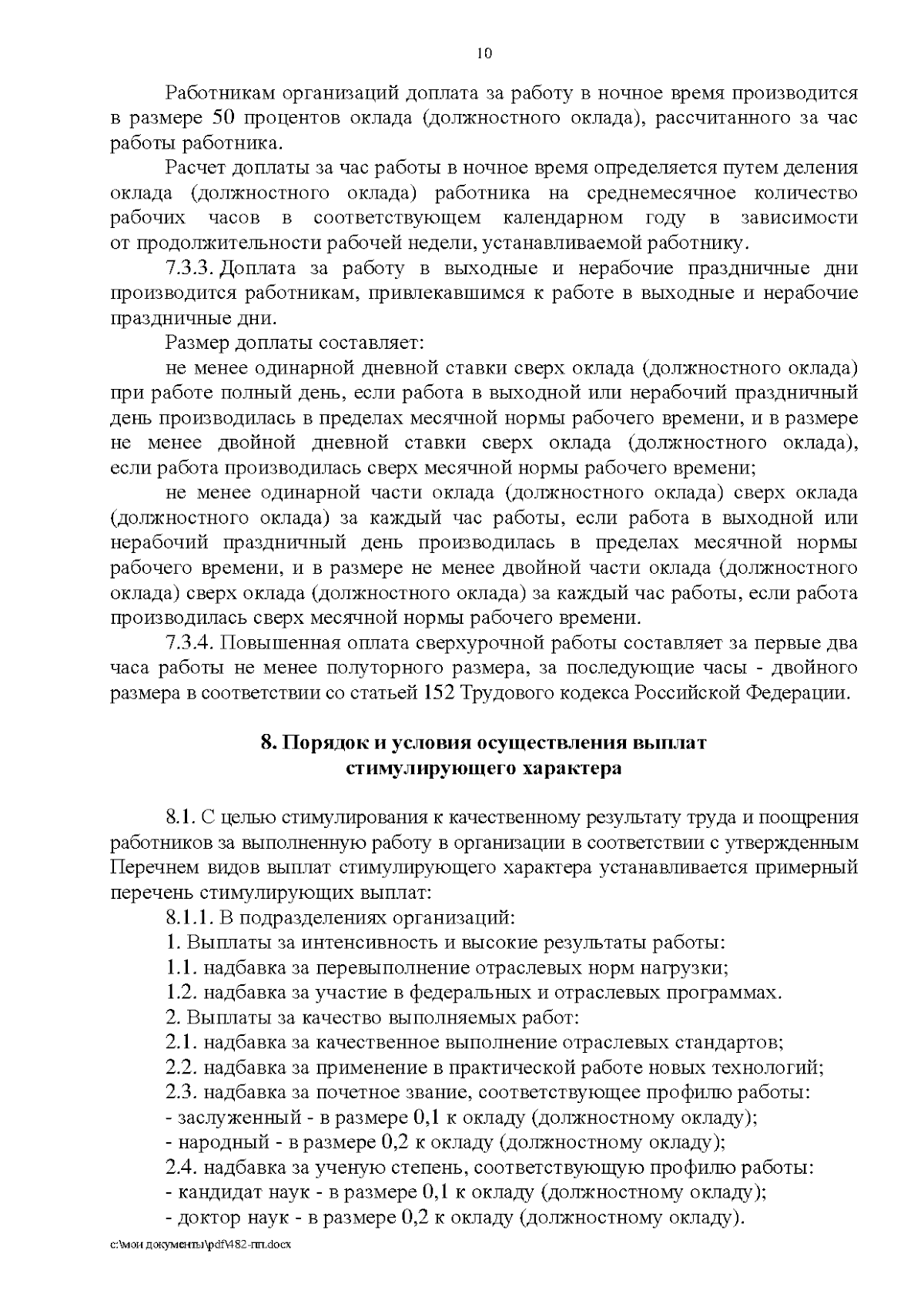 10

Работникам организаций доплата за работу в ночное время производится в размере 50 процентов оклада (должностного оклада), рассчитанного за час работы работника.

Расчет доплаты за час работы в ночное время определяется путем деления оклада (должностного оклада) работника на среднемесячное количество рабочих часов в соответствующем календарном году в зависимости от продолжительности рабочей недели, устанавливаемой работнику.

7.3.3. Доплата за работу в выходные и нерабочие праздничные дни производится работникам, привлекавшимся к работе в выходные и нерабочие праздничные дни.

Размер доплаты составляет:

не менее одинарной дневной ставки сверх оклада (должностного оклада) при работе полный день, если работа в выходной или нерабочий праздничный день производилась в пределах месячной нормы рабочего времени, и в размере не менее двойной дневной ставки сверх оклада (должностного оклада), если работа производилась сверх месячной нормы рабочего времени;

не менее одинарной части оклада (должностного оклада) сверх оклада (должностного оклада) за каждый час работы, если работа в выходной или нерабочий праздничный день производилась в пределах месячной нормы рабочего времени, и в размере не менее двойной части оклада (должностного оклада) сверх оклада (должностного оклада) за каждый час работы, если работа производилась сверх месячной нормы рабочего времени.

7.3.4. Повышенная оплата сверхурочной работы составляет за первые два часа работы не менее полуторного размера, за последующие часы - двойного размера в соответствии со статьей 152 Трудового кодекса Российской Федерации.

8. Порядок и условия осуществления выплат стимулирующего характера

8.1. С целью стимулирования к качественному результату труда и поощрения работников за выполненную работу в организации в соответствии с утвержденным Перечнем видов выплат стимулирующего характера устанавливается примерный перечень стимулирующих выплат:

8.1.1. В подразделениях организаций:

1. Выплаты за интенсивность и высокие результаты работы:

1.1. надбавка за перевыполнение отраслевых норм нагрузки;

1.2. надбавка за участие в федеральных и отраслевых программах.

2. Выплаты за качество выполняемых работ:

2.1. надбавка за качественное выполнение отраслевых стандартов;

2.2. надбавка за применение в практической работе новых технологий;

2.3. надбавка за почетное звание, соответствующее профилю работы:

- заслуженный - в размере 0,1 к окладу (должностному окладу);

- народный - в размере 0,2 к окладу (должностному окладу);

2.4. надбавка за ученую степень, соответствующую профилю работы:

- кандидат наук - в размере 0,1 к окладу (должностному окладу);

- доктор наук - в размере 0,2 к окладу (должностному окладу).

c:\мои документы\pdf\482-пп.docx